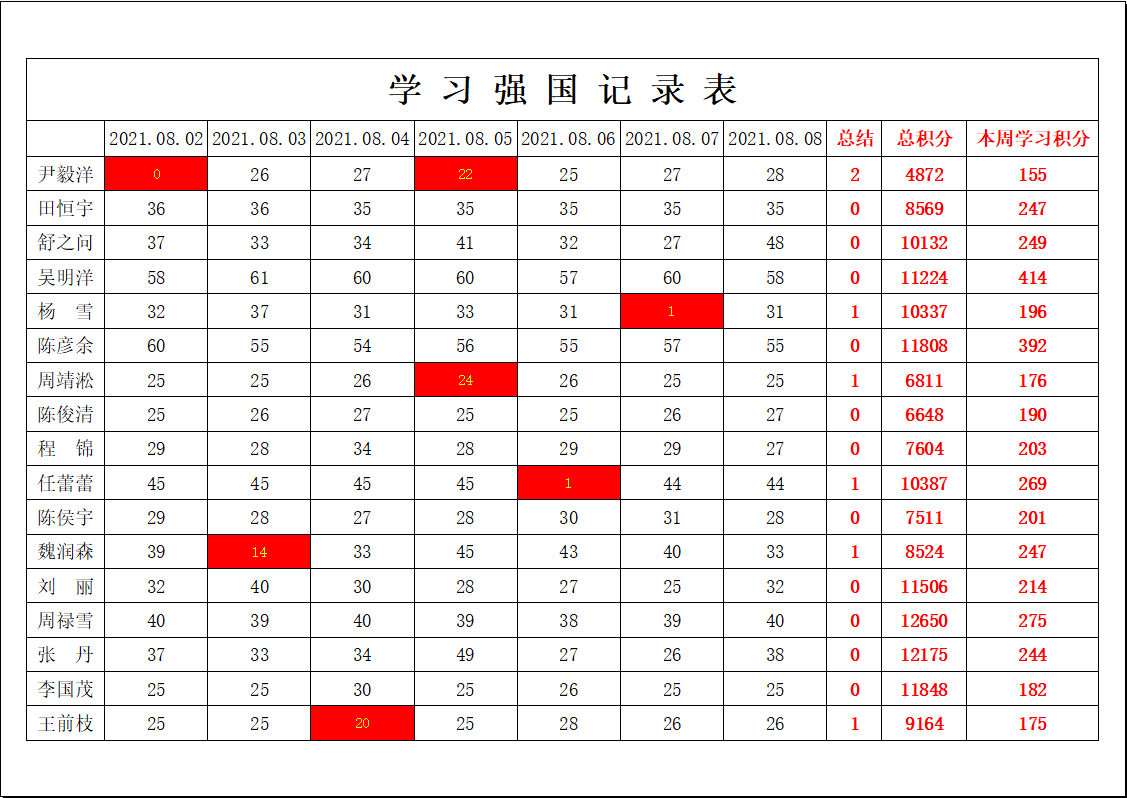 学 习 强 国 记 录 表

| | 2021.08.02 | 2021.08.03 | 2021.08.04 | 2021.08.05 | 2021.08.06 | 2021.08.07 | 2021.08.08 | 总结 | 总积分 | 本周学习积分 |
|---|---|---|---|---|---|---|---|---|---|---|
| 尹毅洋 | 0 | 26 | 27 | 22 | 25 | 27 | 28 | 2 | 4872 | 155 |
| 田恒宇 | 36 | 36 | 35 | 35 | 35 | 35 | 35 | 0 | 8569 | 247 |
| 舒之问 | 37 | 33 | 34 | 41 | 32 | 27 | 48 | 0 | 10132 | 249 |
| 吴明洋 | 58 | 61 | 60 | 60 | 57 | 60 | 58 | 0 | 11224 | 414 |
| 杨 雪 | 32 | 37 | 31 | 33 | 31 | 1 | 31 | 1 | 10337 | 196 |
| 陈彦余 | 60 | 55 | 54 | 56 | 55 | 57 | 55 | 0 | 11808 | 392 |
| 周靖淞 | 25 | 25 | 26 | 24 | 26 | 25 | 25 | 1 | 6811 | 176 |
| 陈俊清 | 25 | 26 | 27 | 25 | 25 | 26 | 27 | 0 | 6648 | 190 |
| 程 锦 | 29 | 28 | 34 | 28 | 29 | 29 | 27 | 0 | 7604 | 203 |
| 任蕾蕾 | 45 | 45 | 45 | 45 | 1 | 44 | 44 | 1 | 10387 | 269 |
| 陈侯宇 | 29 | 28 | 27 | 28 | 30 | 31 | 28 | 0 | 7511 | 201 |
| 魏润森 | 39 | 14 | 33 | 45 | 43 | 40 | 33 | 1 | 8524 | 247 |
| 刘 丽 | 32 | 40 | 30 | 28 | 27 | 25 | 32 | 0 | 11506 | 214 |
| 周禄雪 | 40 | 39 | 40 | 39 | 38 | 39 | 40 | 0 | 12650 | 275 |
| 张 丹 | 37 | 33 | 34 | 49 | 27 | 26 | 38 | 0 | 12175 | 244 |
| 李国茂 | 25 | 25 | 30 | 25 | 26 | 25 | 25 | 0 | 11848 | 182 |
| 王前枝 | 25 | 25 | 20 | 25 | 28 | 26 | 26 | 1 | 9164 | 175 |